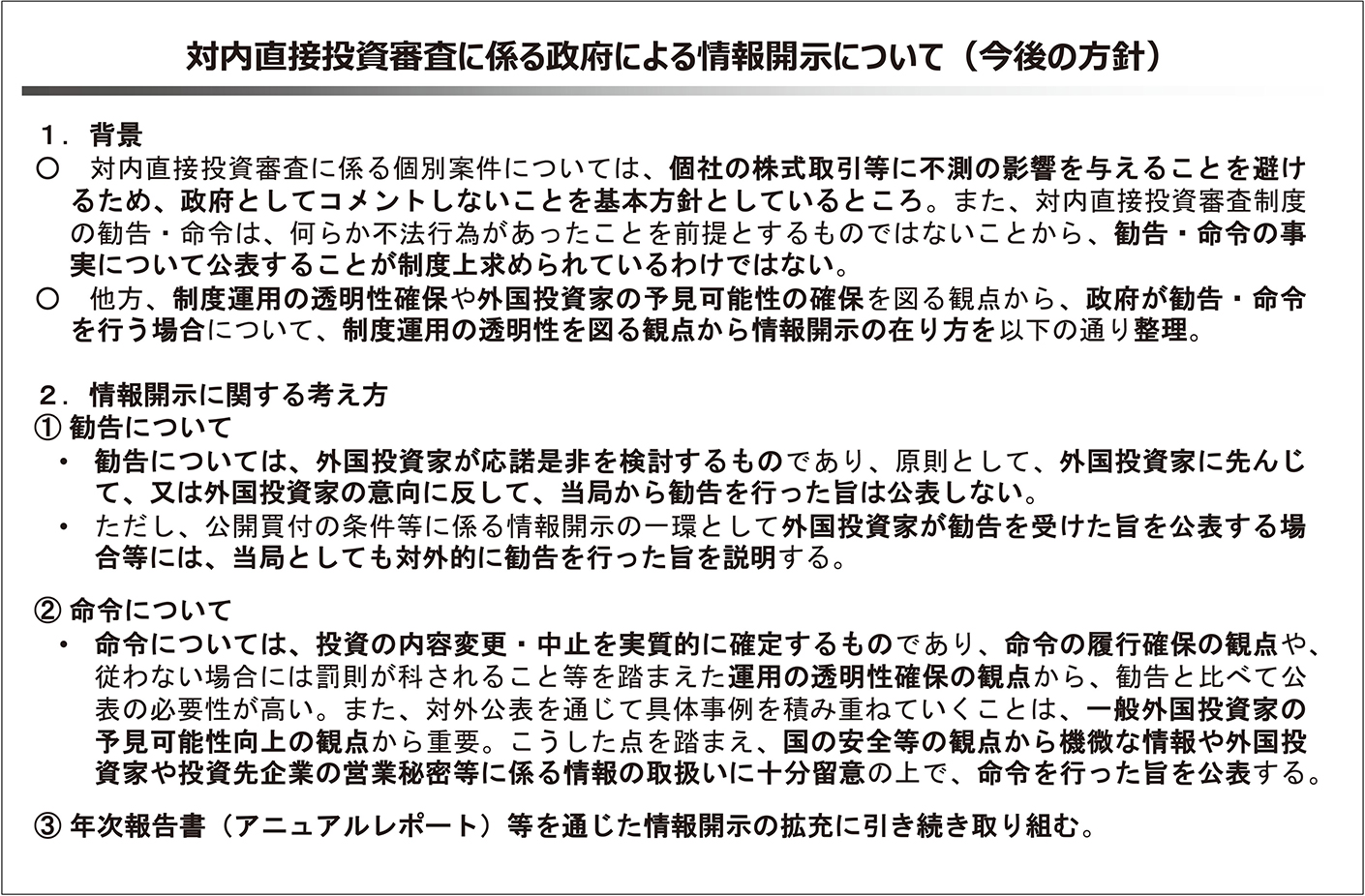 対内直接投資審査に係る政府による情報開示について（今後の方針）

１．背景
○　対内直接投資審査に係る個別案件については、個社の株式取引等に不測の影響を与えることを避けるため、政府としてコメントしないことを基本方針としているところ。また、対内直接投資審査制度の勧告・命令は、何らか不法行為があったことを前提とするものではないことから、勧告・命令の事実について公表することが制度上求められているわけではない。
○　他方、制度運用の透明性確保や外国投資家の予見可能性の確保を図る観点から、政府が勧告・命令を行う場合について、制度運用の透明性を図る観点から情報開示の在り方を以下の通り整理。

２．情報開示に関する考え方
① 勧告について
・　勧告については、外国投資家が応諾是非を検討するものであり、原則として、外国投資家に先んじて、又は外国投資家の意向に反して、当局から勧告を行った旨は公表しない。
・　ただし、公開買付の条件等に係る情報開示の一環として外国投資家が勧告を受けた旨を公表する場合等には、当局としても対外的に勧告を行った旨を説明する。

② 命令について
・　命令については、投資の内容変更・中止を実質的に確定するものであり、命令の履行確保の観点や、従わない場合には罰則が科されること等を踏まえた運用の透明性確保の観点から、勧告と比べて公表の必要性が高い。また、対外公表を通じて具体事例を積み重ねていくことは、一般外国投資家の予見可能性向上の観点から重要。こうした点を踏まえ、国の安全等の観点から機微な情報や外国投資家や投資先企業の営業秘密等に係る情報の取扱いに十分留意の上で、命令を行った旨を公表する。

③ 年次報告書（アニュアルレポート）等を通じた情報開示の拡充に引き続き取り組む。